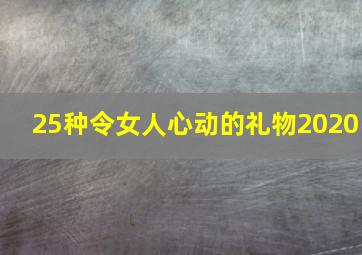 25种令女人心动的礼物2020